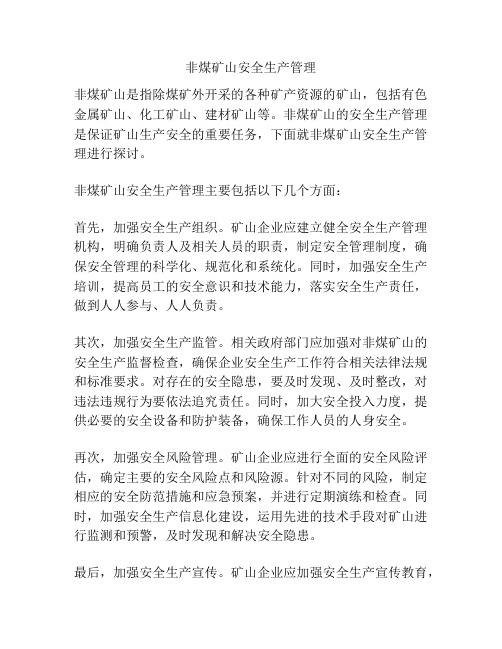 非煤矿山安全生产管理

非煤矿山是指除煤矿外开采的各种矿产资源的矿山，包括有色金属矿山、化工矿山、建材矿山等。非煤矿山的安全生产管理是保证矿山生产安全的重要任务，下面就非煤矿山安全生产管理进行探讨。

非煤矿山安全生产管理主要包括以下几个方面：

首先，加强安全生产组织。矿山企业应建立健全安全生产管理机构，明确负责人及相关人员的职责，制定安全管理制度，确保安全管理的科学化、规范化和系统化。同时，加强安全生产培训，提高员工的安全意识和技术能力，落实安全生产责任，做到人人参与、人人负责。

其次，加强安全生产监管。相关政府部门应加强对非煤矿山的安全生产监督检查，确保企业安全生产工作符合相关法律法规和标准要求。对存在的安全隐患，要及时发现、及时整改，对违法违规行为要依法追究责任。同时，加大安全投入力度，提供必要的安全设备和防护装备，确保工作人员的人身安全。

再次，加强安全风险管理。矿山企业应进行全面的安全风险评估，确定主要的安全风险点和风险源。针对不同的风险，制定相应的安全防范措施和应急预案，并进行定期演练和检查。同时，加强安全生产信息化建设，运用先进的技术手段对矿山进行监测和预警，及时发现和解决安全隐患。

最后，加强安全生产宣传。矿山企业应加强安全生产宣传教育，